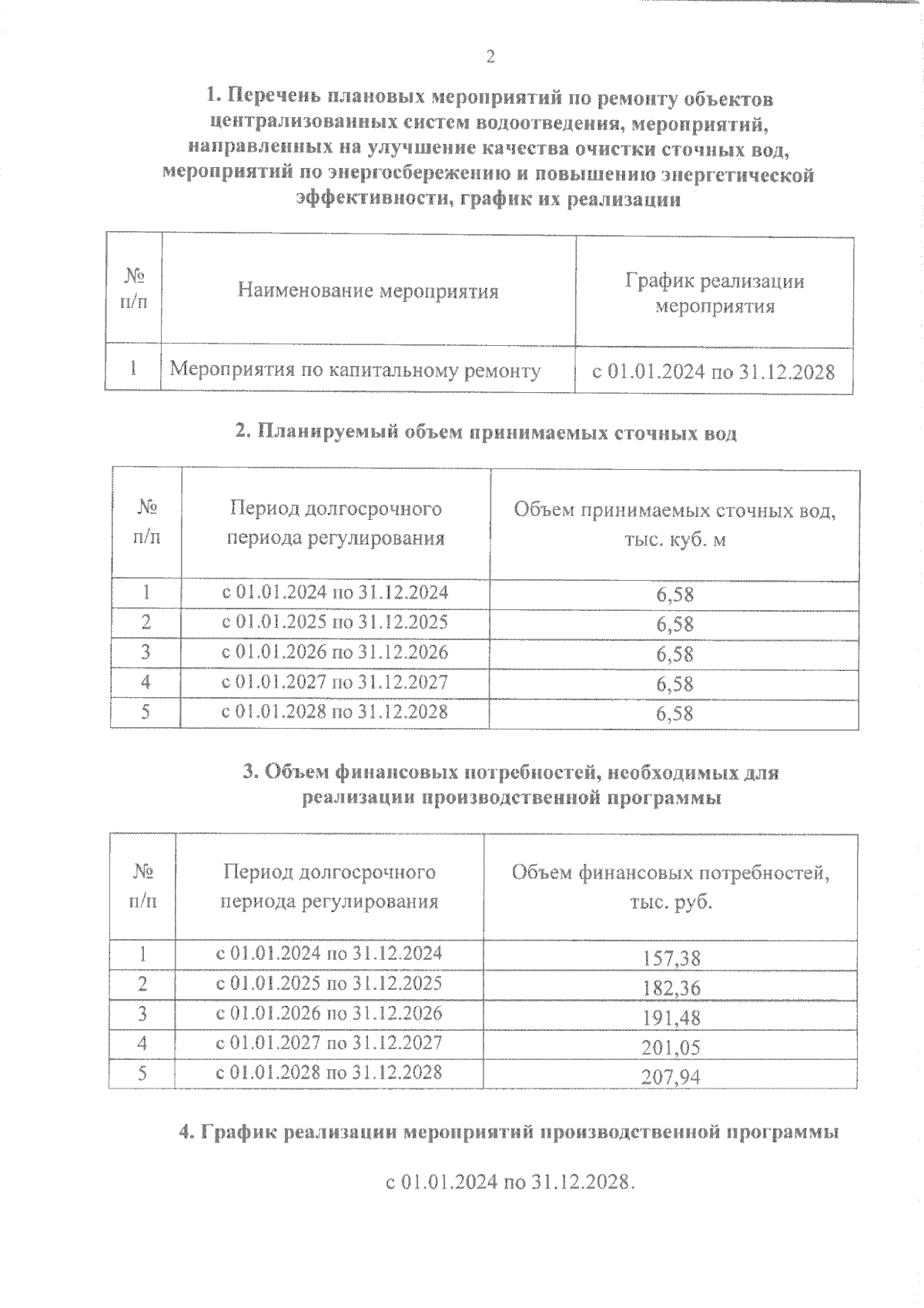 2

1. Перечень плановых мероприятий по ремонту объектов централизованных систем водоотведения, мероприятий, направленных на улучшение качества очистки сточных вод, мероприятий по энергосбережению и повышению энергетической эффективности, график их реализации

| № п/п | Наименование мероприятия | График реализации мероприятия |
|---|---|---|
| 1 | Мероприятия по капитальному ремонту | с 01.01.2024 по 31.12.2028 |

2. Планируемый объем принимаемых сточных вод

| № п/п | Период долгосрочного периода регулирования | Объем принимаемых сточных вод, тыс. куб. м |
|---|---|---|
| 1 | с 01.01.2024 по 31.12.2024 | 6,58 |
| 2 | с 01.01.2025 по 31.12.2025 | 6,58 |
| 3 | с 01.01.2026 по 31.12.2026 | 6,58 |
| 4 | с 01.01.2027 по 31.12.2027 | 6,58 |
| 5 | с 01.01.2028 по 31.12.2028 | 6,58 |

3. Объем финансовых потребностей, необходимых для реализации производственной программы

| № п/п | Период долгосрочного периода регулирования | Объем финансовых потребностей, тыс. руб. |
|---|---|---|
| 1 | с 01.01.2024 по 31.12.2024 | 157,38 |
| 2 | с 01.01.2025 по 31.12.2025 | 182,36 |
| 3 | с 01.01.2026 по 31.12.2026 | 191,48 |
| 4 | с 01.01.2027 по 31.12.2027 | 201,05 |
| 5 | с 01.01.2028 по 31.12.2028 | 207,94 |

4. График реализации мероприятий производственной программы

с 01.01.2024 по 31.12.2028.